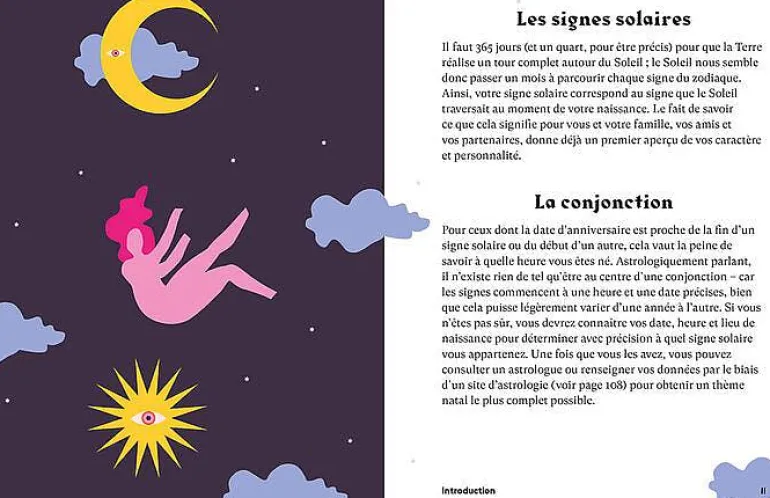 Les signes solaires

Il faut 365 jours (et un quart, pour être précis) pour que la Terre réalise un tour complet autour du Soleil ; le Soleil nous semble donc passer un mois à parcourir chaque signe du zodiaque. Ainsi, votre signe solaire correspond au signe que le Soleil traversait au moment de votre naissance. Le fait de savoir ce que cela signifie pour vous et votre famille, vos amis et vos partenaires, donne déjà un premier aperçu de vos caractère et personnalité.

La conjonction

Pour ceux dont la date d'anniversaire est proche de la fin d'un signe solaire ou du début d'un autre, cela vaut la peine de savoir à quelle heure vous êtes né. Astrologiquement parlant, il n'existe rien de tel qu'être au centre d'une conjonction – car les signes commencent à une heure et une date précises, bien que cela puisse légèrement varier d'une année à l'autre. Si vous n'êtes pas sûr, vous devrez connaître vos date, heure et lieu de naissance pour déterminer avec précision à quel signe solaire vous appartenez. Une fois que vous les avez, vous pouvez consulter un astrologue ou renseigner vos données par le biais d'un site d'astrologie (voir page 108) pour obtenir un thème natal le plus complet possible.

Introduction

11